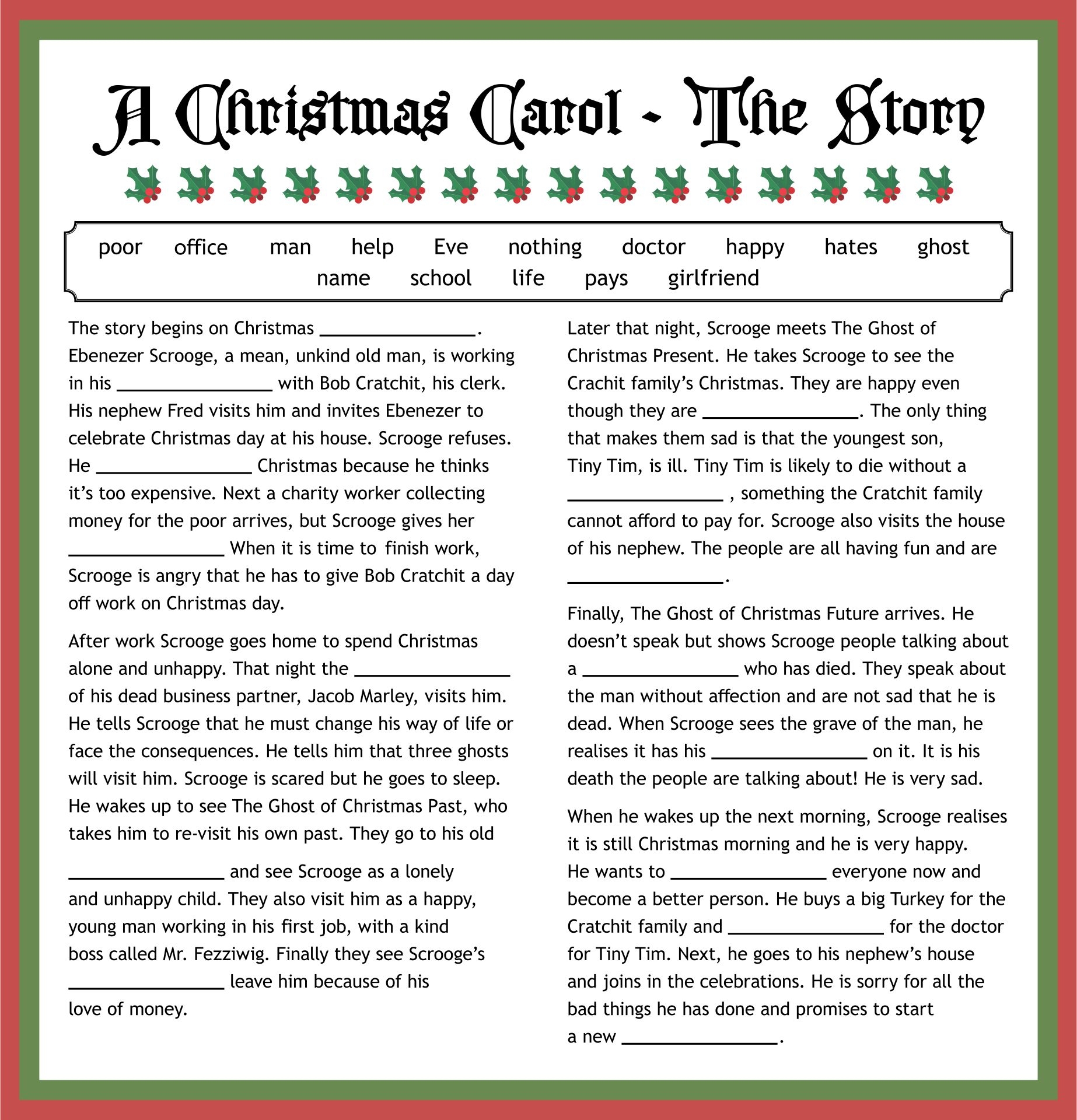 A Christmas Carol - The Story

poor office man help Eve nothing doctor happy hates ghost
name school life pays girlfriend

The story begins on Christmas ________________. Ebenezer Scrooge, a mean, unkind old man, is working in his ________________ with Bob Cratchit, his clerk. His nephew Fred visits him and invites Ebenezer to celebrate Christmas day at his house. Scrooge refuses. He ________________ Christmas because he thinks it's too expensive. Next a charity worker collecting money for the poor arrives, but Scrooge gives her ________________ When it is time to finish work, Scrooge is angry that he has to give Bob Cratchit a day off work on Christmas day.

After work Scrooge goes home to spend Christmas alone and unhappy. That night the ________________ of his dead business partner, Jacob Marley, visits him. He tells Scrooge that he must change his way of life or face the consequences. He tells him that three ghosts will visit him. Scrooge is scared but he goes to sleep. He wakes up to see The Ghost of Christmas Past, who takes him to re-visit his own past. They go to his old

________________ and see Scrooge as a lonely and unhappy child. They also visit him as a happy, young man working in his first job, with a kind boss called Mr. Fezziwig. Finally they see Scrooge's ________________ leave him because of his love of money.

Later that night, Scrooge meets The Ghost of Christmas Present. He takes Scrooge to see the Crachit family's Christmas. They are happy even though they are ________________. The only thing that makes them sad is that the youngest son, Tiny Tim, is ill. Tiny Tim is likely to die without a ________________ , something the Cratchit family cannot afford to pay for. Scrooge also visits the house of his nephew. The people are all having fun and are ________________.

Finally, The Ghost of Christmas Future arrives. He doesn't speak but shows Scrooge people talking about a ________________ who has died. They speak about the man without affection and are not sad that he is dead. When Scrooge sees the grave of the man, he realises it has his ________________ on it. It is his death the people are talking about! He is very sad.

When he wakes up the next morning, Scrooge realises it is still Christmas morning and he is very happy. He wants to ________________ everyone now and become a better person. He buys a big Turkey for the Cratchit family and ________________ for the doctor for Tiny Tim. Next, he goes to his nephew's house and joins in the celebrations. He is sorry for all the bad things he has done and promises to start a new ________________.